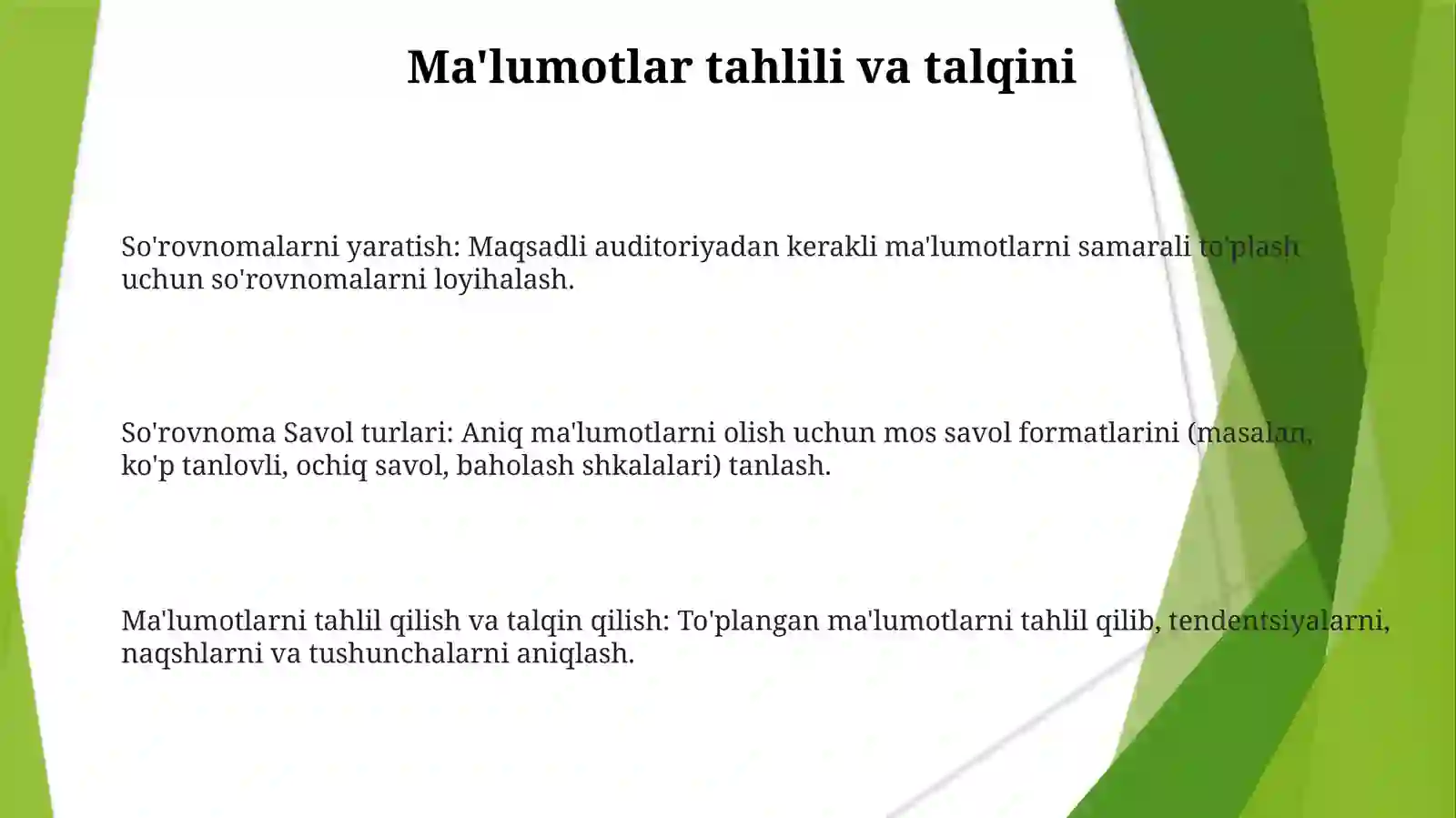 Ma'lumotlar tahlili va talqini

So'rovnomalarni yaratish: Maqsadli auditoriyadan kerakli ma'lumotlarni samarali to'plash uchun so'rovnomalarni loyihalash.

So'rovnoma Savol turlari: Aniq ma'lumotlarni olish uchun mos savol formatlarini (masalan, ko'p tanlovli, ochiq savol, baholash shkalalari) tanlash.

Ma'lumotlarni tahlil qilish va talqin qilish: To'plangan ma'lumotlarni tahlil qilib, tendentsiyalarni, naqshlarni va tushunchalarni aniqlash.